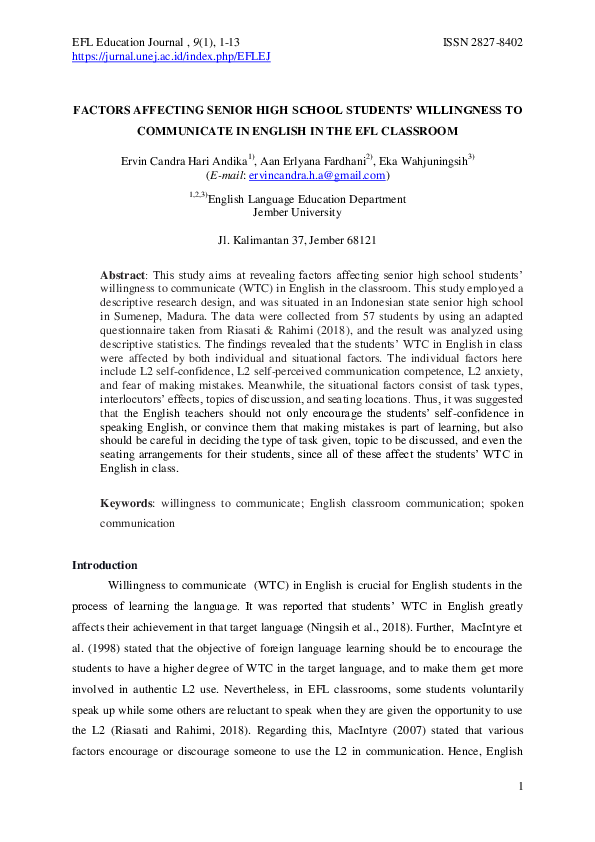 EFL Education Journal , 9(1), 1-13 ISSN 2827-8402
https://jurnal.unej.ac.id/index.php/EFLEJ

FACTORS AFFECTING SENIOR HIGH SCHOOL STUDENTS' WILLINGNESS TO COMMUNICATE IN ENGLISH IN THE EFL CLASSROOM

Ervin Candra Hari Andika$^{1)}$, Aan Erlyana Fardhani$^{2)}$, Eka Wahjuningsih$^{3)}$
(E-mail: ervincandra.h.a@gmail.com)

$^{1,2,3)}$English Language Education Department
Jember University

Jl. Kalimantan 37, Jember 68121

Abstract: This study aims at revealing factors affecting senior high school students' willingness to communicate (WTC) in English in the classroom. This study employed a descriptive research design, and was situated in an Indonesian state senior high school in Sumenep, Madura. The data were collected from 57 students by using an adapted questionnaire taken from Riasati & Rahimi (2018), and the result was analyzed using descriptive statistics. The findings revealed that the students' WTC in English in class were affected by both individual and situational factors. The individual factors here include L2 self-confidence, L2 self-perceived communication competence, L2 anxiety, and fear of making mistakes. Meanwhile, the situational factors consist of task types, interlocutors' effects, topics of discussion, and seating locations. Thus, it was suggested that the English teachers should not only encourage the students' self-confidence in speaking English, or convince them that making mistakes is part of learning, but also should be careful in deciding the type of task given, topic to be discussed, and even the seating arrangements for their students, since all of these affect the students' WTC in English in class.

Keywords: willingness to communicate; English classroom communication; spoken communication

Introduction

Willingness to communicate (WTC) in English is crucial for English students in the process of learning the language. It was reported that students' WTC in English greatly affects their achievement in that target language (Ningsih et al., 2018). Further, MacIntyre et al. (1998) stated that the objective of foreign language learning should be to encourage the students to have a higher degree of WTC in the target language, and to make them get more involved in authentic L2 use. Nevertheless, in EFL classrooms, some students voluntarily speak up while some others are reluctant to speak when they are given the opportunity to use the L2 (Riasati and Rahimi, 2018). Regarding this, MacIntyre (2007) stated that various factors encourage or discourage someone to use the L2 in communication. Hence, English

1